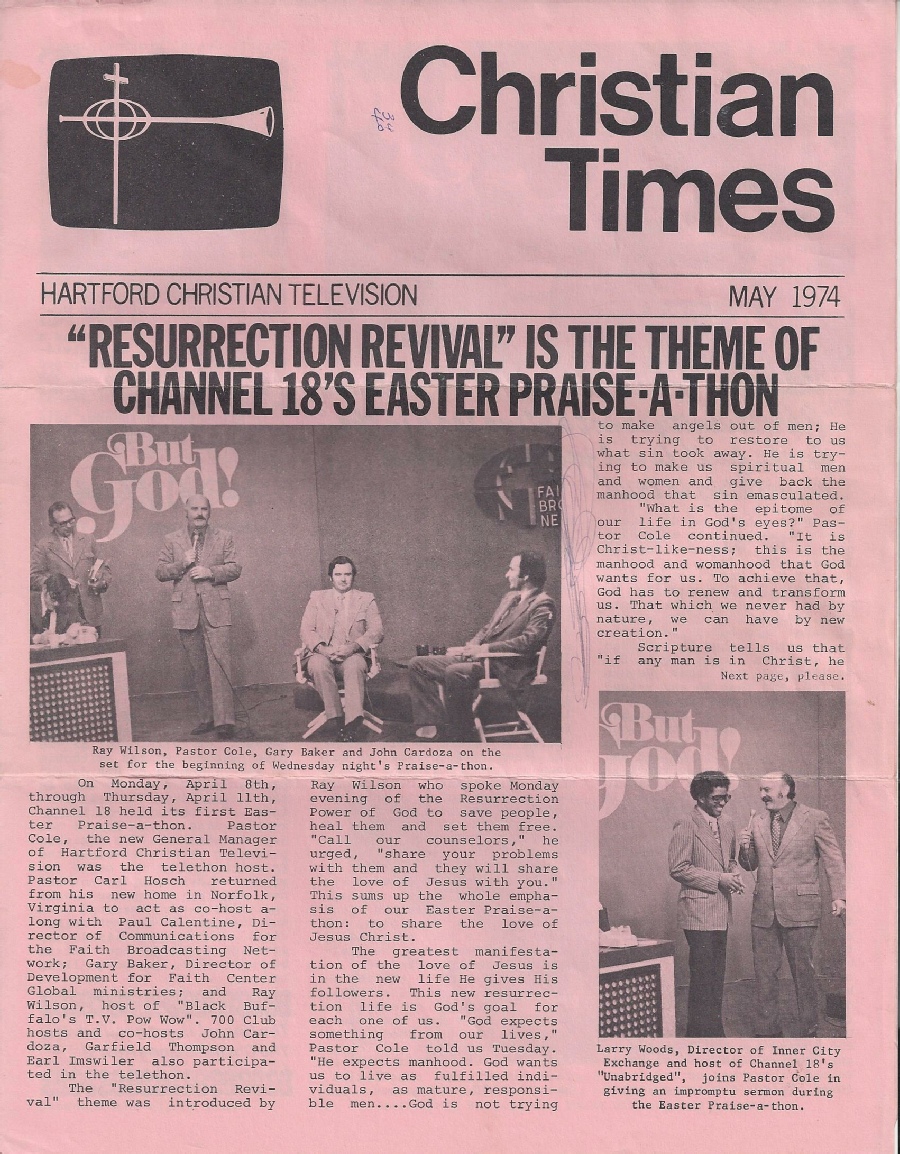 Christian Times

HARTFORD CHRISTIAN TELEVISION

MAY 1974

"RESURRECTION REVIVAL" IS THE THEME OF CHANNEL 18'S EASTER PRAISE-A-THON

But God!

Ray Wilson, Pastor Cole, Gary Baker and John Cardoza on the set for the beginning of Wednesday night's Praise-a-thon.

On Monday, April 8th, through Thursday, April 11th, Channel 18 held its first Easter Praise-a-thon. Pastor Cole, the new General Manager of Hartford Christian Television was the telethon host. Pastor Carl Hosch returned from his new home in Norfolk, Virginia to act as co-host along with Paul Calentine, Director of Communications for the Faith Broadcasting Network; Gary Baker, Director of Development for Faith Center Global ministries; and Ray Wilson, host of "Black Buffalo's T.V. Pow Wow". 700 Club hosts and co-hosts John Cardoza, Garfield Thompson and Earl Imswiler also participated in the telethon.

The "Resurrection Revival" theme was introduced by Ray Wilson who spoke Monday evening of the Resurrection Power of God to save people, heal them and set them free. "Call our counselors," he urged, "share your problems with them and they will share the love of Jesus with you." This sums up the whole emphasis of our Easter Praise-a-thon: to share the love of Jesus Christ.

The greatest manifestation of the love of Jesus is in the new life He gives His followers. This new resurrection life is God's goal for each one of us. "God expects something from our lives," Pastor Cole told us Tuesday. "He expects manhood. God wants us to live as fulfilled individuals, as mature, responsible men....God is not trying to make angels out of men; He is trying to restore to us what sin took away. He is trying to make us spiritual men and women and give back the manhood that sin emasculated.

"What is the epitome of our life in God's eyes?" Pastor Cole continued. "It is Christ-like-ness; this is the manhood and womanhood that God wants for us. To achieve that, God has to renew and transform us. That which we never had by nature, we can have by new creation."

Scripture tells us that "if any man is in Christ, he

Next page, please.

But God!

Larry Woods, Director of Inner City Exchange and host of Channel 18's "Unabridged", joins Pastor Cole in giving an impromptu sermon during the Easter Praise-a-thon.